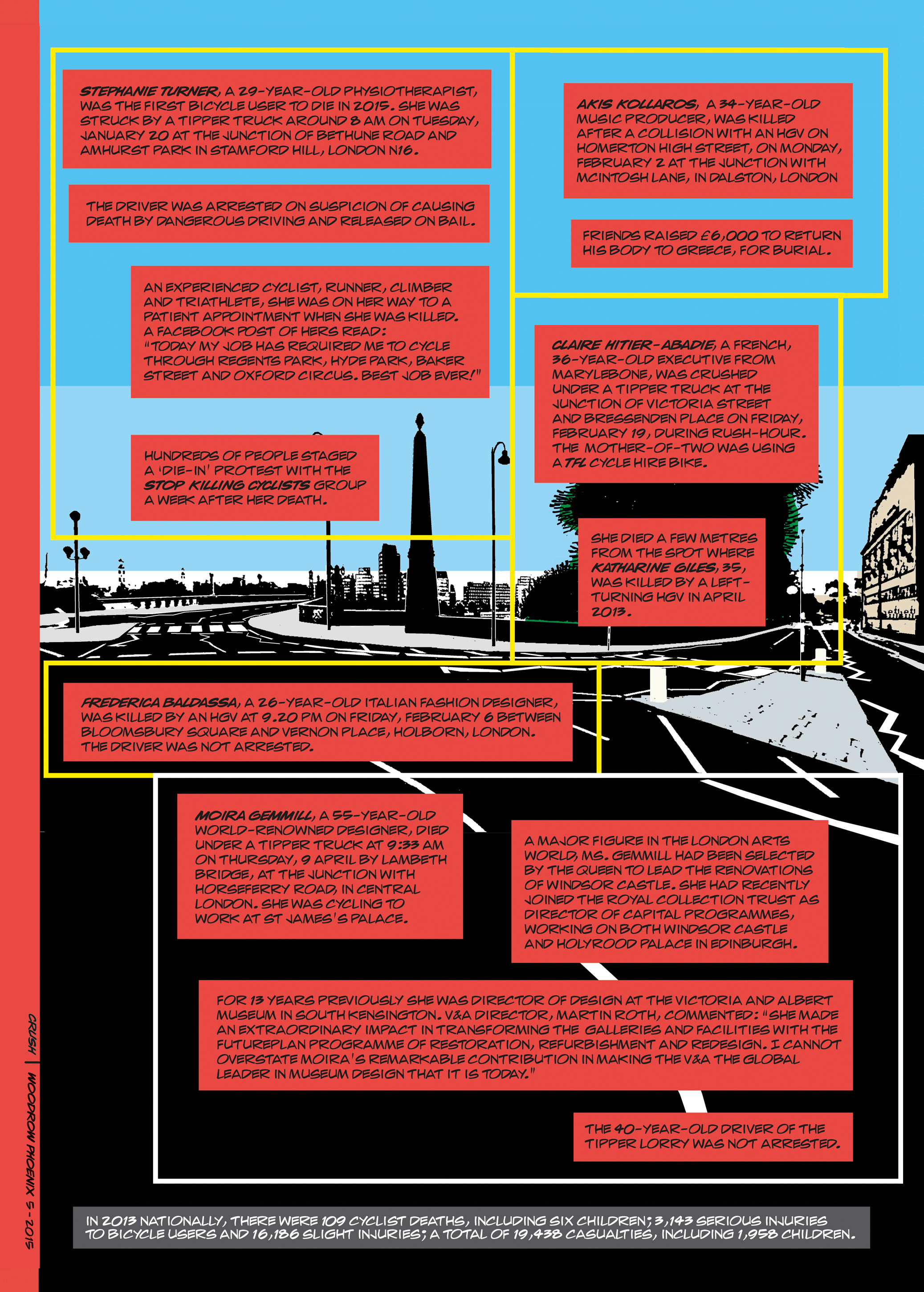 STEPHANIE TURNER, A 29-YEAR-OLD PHYSIOTHERAPIST, WAS THE FIRST BICYCLE USER TO DIE IN 2015. SHE WAS STRUCK BY A TIPPER TRUCK AROUND 8 AM ON TUESDAY, JANUARY 20 AT THE JUNCTION OF BETHUNE ROAD AND AMHURST PARK IN STAMFORD HILL, LONDON N16.

THE DRIVER WAS ARRESTED ON SUSPICION OF CAUSING DEATH BY DANGEROUS DRIVING AND RELEASED ON BAIL.

AN EXPERIENCED CYCLIST, RUNNER, CLIMBER AND TRIATHLETE, SHE WAS ON HER WAY TO A PATIENT APPOINTMENT WHEN SHE WAS KILLED. A FACEBOOK POST OF HERS READ: "TODAY MY JOB HAS REQUIRED ME TO CYCLE THROUGH REGENTS PARK, HYDE PARK, BAKER STREET AND OXFORD CIRCUS. BEST JOB EVER!"

HUNDREDS OF PEOPLE STAGED A 'DIE-IN' PROTEST WITH THE STOP KILLING CYCLISTS GROUP A WEEK AFTER HER DEATH.

AKIS KOLLAROS, A 34-YEAR-OLD MUSIC PRODUCER, WAS KILLED AFTER A COLLISION WITH AN HGV ON HOMERTON HIGH STREET, ON MONDAY, FEBRUARY 2 AT THE JUNCTION WITH MCINTOSH LANE, IN DALSTON, LONDON

FRIENDS RAISED £6,000 TO RETURN HIS BODY TO GREECE, FOR BURIAL.

CLAIRE HITIER-ABADIE, A FRENCH, 36-YEAR-OLD EXECUTIVE FROM MARYLEBONE, WAS CRUSHED UNDER A TIPPER TRUCK AT THE JUNCTION OF VICTORIA STREET AND BRESSENDEN PLACE ON FRIDAY, FEBRUARY 19, DURING RUSH-HOUR. THE MOTHER-OF-TWO WAS USING A TFL CYCLE HIRE BIKE.

SHE DIED A FEW METRES FROM THE SPOT WHERE KATHARINE GILES, 35, WAS KILLED BY A LEFT-TURNING HGV IN APRIL 2013.

FREDERICA BALDASSA, A 26-YEAR-OLD ITALIAN FASHION DESIGNER, WAS KILLED BY AN HGV AT 9.20 PM ON FRIDAY, FEBRUARY 6 BETWEEN BLOOMSBURY SQUARE AND VERNON PLACE, HOLBORN, LONDON. THE DRIVER WAS NOT ARRESTED.

MOIRA GEMMILL, A 55-YEAR-OLD WORLD-RENOWNED DESIGNER, DIED UNDER A TIPPER TRUCK AT 9:33 AM ON THURSDAY, 9 APRIL BY LAMBETH BRIDGE, AT THE JUNCTION WITH HORSEFERRY ROAD, IN CENTRAL LONDON. SHE WAS CYCLING TO WORK AT ST JAMES'S PALACE.

A MAJOR FIGURE IN THE LONDON ARTS WORLD, MS. GEMMILL HAD BEEN SELECTED BY THE QUEEN TO LEAD THE RENOVATIONS OF WINDSOR CASTLE. SHE HAD RECENTLY JOINED THE ROYAL COLLECTION TRUST AS DIRECTOR OF CAPITAL PROGRAMMES, WORKING ON BOTH WINDSOR CASTLE AND HOLYROOD PALACE IN EDINBURGH.

FOR 13 YEARS PREVIOUSLY SHE WAS DIRECTOR OF DESIGN AT THE VICTORIA AND ALBERT MUSEUM IN SOUTH KENSINGTON. V&A DIRECTOR, MARTIN ROTH, COMMENTED: "SHE MADE AN EXTRAORDINARY IMPACT IN TRANSFORMING THE GALLERIES AND FACILITIES WITH THE FUTUREPLAN PROGRAMME OF RESTORATION, REFURBISHMENT AND REDESIGN. I CANNOT OVERSTATE MOIRA'S REMARKABLE CONTRIBUTION IN MAKING THE V&A THE GLOBAL LEADER IN MUSEUM DESIGN THAT IT IS TODAY."

THE 40-YEAR-OLD DRIVER OF THE TIPPER LORRY WAS NOT ARRESTED.

IN 2013 NATIONALLY, THERE WERE 109 CYCLIST DEATHS, INCLUDING SIX CHILDREN; 3,143 SERIOUS INJURIES TO BICYCLE USERS AND 16,186 SLIGHT INJURIES; A TOTAL OF 19,438 CASUALTIES, INCLUDING 1,958 CHILDREN.

CRUSH | WOODROW PHOENIX 5 - 2015